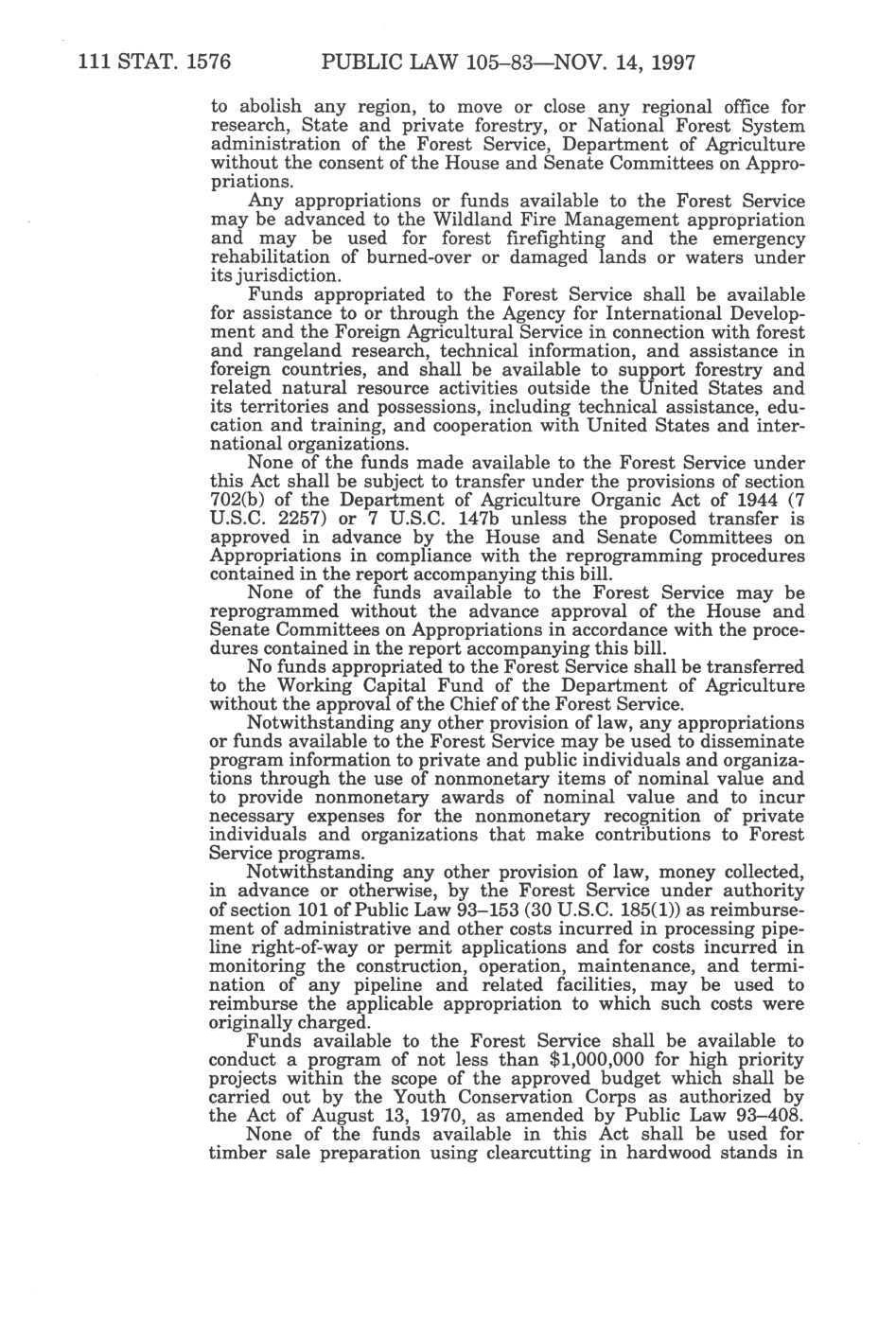 111 STAT. 1576 PUBLIC LAW 105–83—NOV. 14, 1997

to abolish any region, to move or close any regional office for research, State and private forestry, or National Forest System administration of the Forest Service, Department of Agriculture without the consent of the House and Senate Committees on Appropriations.

Any appropriations or funds available to the Forest Service may be advanced to the Wildland Fire Management appropriation and may be used for forest firefighting and the emergency rehabilitation of burned-over or damaged lands or waters under its jurisdiction.

Funds appropriated to the Forest Service shall be available for assistance to or through the Agency for International Development and the Foreign Agricultural Service in connection with forest and rangeland research, technical information, and assistance in foreign countries, and shall be available to support forestry and related natural resource activities outside the United States and its territories and possessions, including technical assistance, education and training, and cooperation with United States and international organizations.

None of the funds made available to the Forest Service under this Act shall be subject to transfer under the provisions of section 702(b) of the Department of Agriculture Organic Act of 1944 (7 U.S.C. 2257) or 7 U.S.C. 147b unless the proposed transfer is approved in advance by the House and Senate Committees on Appropriations in compliance with the reprogramming procedures contained in the report accompanying this bill.

None of the funds available to the Forest Service may be reprogrammed without the advance approval of the House and Senate Committees on Appropriations in accordance with the procedures contained in the report accompanying this bill.

No funds appropriated to the Forest Service shall be transferred to the Working Capital Fund of the Department of Agriculture without the approval of the Chief of the Forest Service.

Notwithstanding any other provision of law, any appropriations or funds available to the Forest Service may be used to disseminate program information to private and public individuals and organizations through the use of nonmonetary items of nominal value and to provide nonmonetary awards of nominal value and to incur necessary expenses for the nonmonetary recognition of private individuals and organizations that make contributions to Forest Service programs.

Notwithstanding any other provision of law, money collected, in advance or otherwise, by the Forest Service under authority of section 101 of Public Law 93–153 (30 U.S.C. 185(1)) as reimbursement of administrative and other costs incurred in processing pipeline right-of-way or permit applications and for costs incurred in monitoring the construction, operation, maintenance, and termination of any pipeline and related facilities, may be used to reimburse the applicable appropriation to which such costs were originally charged.

Funds available to the Forest Service shall be available to conduct a program of not less than $1,000,000 for high priority projects within the scope of the approved budget which shall be carried out by the Youth Conservation Corps as authorized by the Act of August 13, 1970, as amended by Public Law 93–408.

None of the funds available in this Act shall be used for timber sale preparation using clearcutting in hardwood stands in